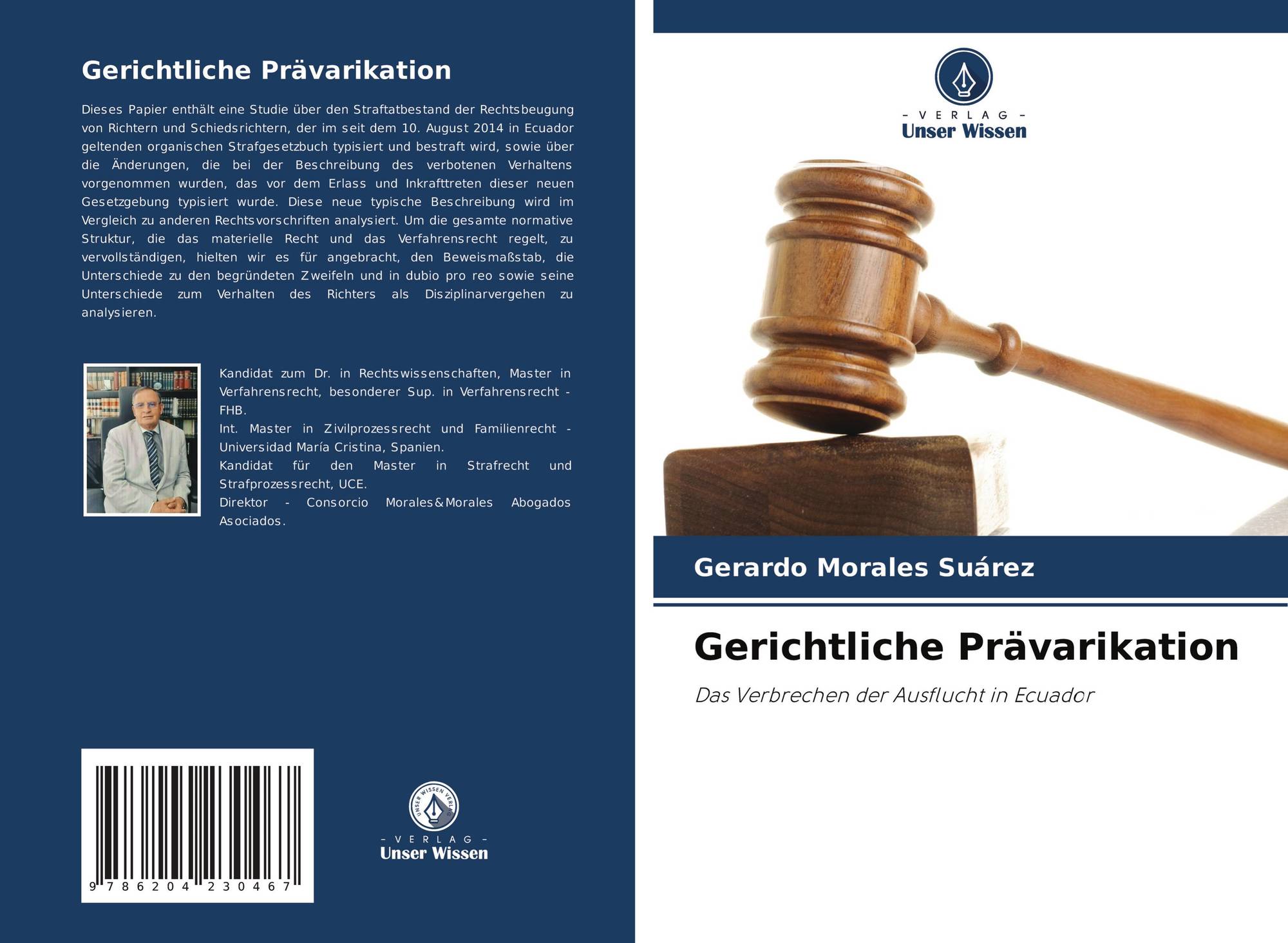 Gerichtliche Prävarikation

Dieses Papier enthält eine Studie über den Straftatbestand der Rechtsbeugung von Richtern und Schiedsrichtern, der im seit dem 10. August 2014 in Ecuador geltenden organischen Strafgesetzbuch typisiert und bestraft wird, sowie über die Änderungen, die bei der Beschreibung des verbotenen Verhaltens vorgenommen wurden, das vor dem Erlass und Inkrafttreten dieser neuen Gesetzgebung typisiert wurde. Diese neue typische Beschreibung wird im Vergleich zu anderen Rechtsvorschriften analysiert. Um die gesamte normative Struktur, die das materielle Recht und das Verfahrensrecht regelt, zu vervollständigen, hielten wir es für angebracht, den Beweismaßstab, die Unterschiede zu den begründeten Zweifeln und in dubio pro reo sowie seine Unterschiede zum Verhalten des Richters als Disziplinarvergehen zu analysieren.

Kandidat zum Dr. in Rechtswissenschaften, Master in Verfahrensrecht, besonderer Sup. in Verfahrensrecht - FHB.
Int. Master in Zivilprozessrecht und Familienrecht - Universidad María Cristina, Spanien.
Kandidat für den Master in Strafrecht und Strafprozessrecht, UCE.
Direktor - Consorcio Morales&Morales Abogados Asociados.

9 786204 230467

- VERLAG -
Unser Wissen

- VERLAG -
Unser Wissen

Gerardo Morales Suárez

Gerichtliche Prävarikation

Das Verbrechen der Ausflucht in Ecuador